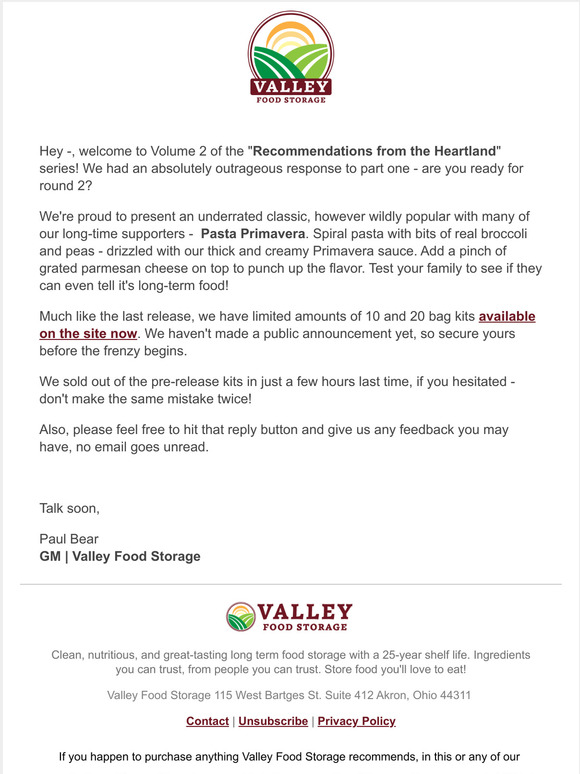 VALLEY
FOOD STORAGE

Hey -, welcome to Volume 2 of the "Recommendations from the Heartland" series! We had an absolutely outrageous response to part one - are you ready for round 2?

We're proud to present an underrated classic, however wildly popular with many of our long-time supporters - Pasta Primavera. Spiral pasta with bits of real broccoli and peas - drizzled with our thick and creamy Primavera sauce. Add a pinch of grated parmesan cheese on top to punch up the flavor. Test your family to see if they can even tell it's long-term food!

Much like the last release, we have limited amounts of 10 and 20 bag kits available on the site now. We haven't made a public announcement yet, so secure yours before the frenzy begins.

We sold out of the pre-release kits in just a few hours last time, if you hesitated - don't make the same mistake twice!

Also, please feel free to hit that reply button and give us any feedback you may have, no email goes unread.

Talk soon,

Paul Bear
GM | Valley Food Storage

VALLEY
FOOD STORAGE

Clean, nutritious, and great-tasting long term food storage with a 25-year shelf life. Ingredients you can trust, from people you can trust. Store food you'll love to eat!

Valley Food Storage 115 West Bartges St. Suite 412 Akron, Ohio 44311

Contact | Unsubscribe | Privacy Policy

If you happen to purchase anything Valley Food Storage recommends, in this or any of our